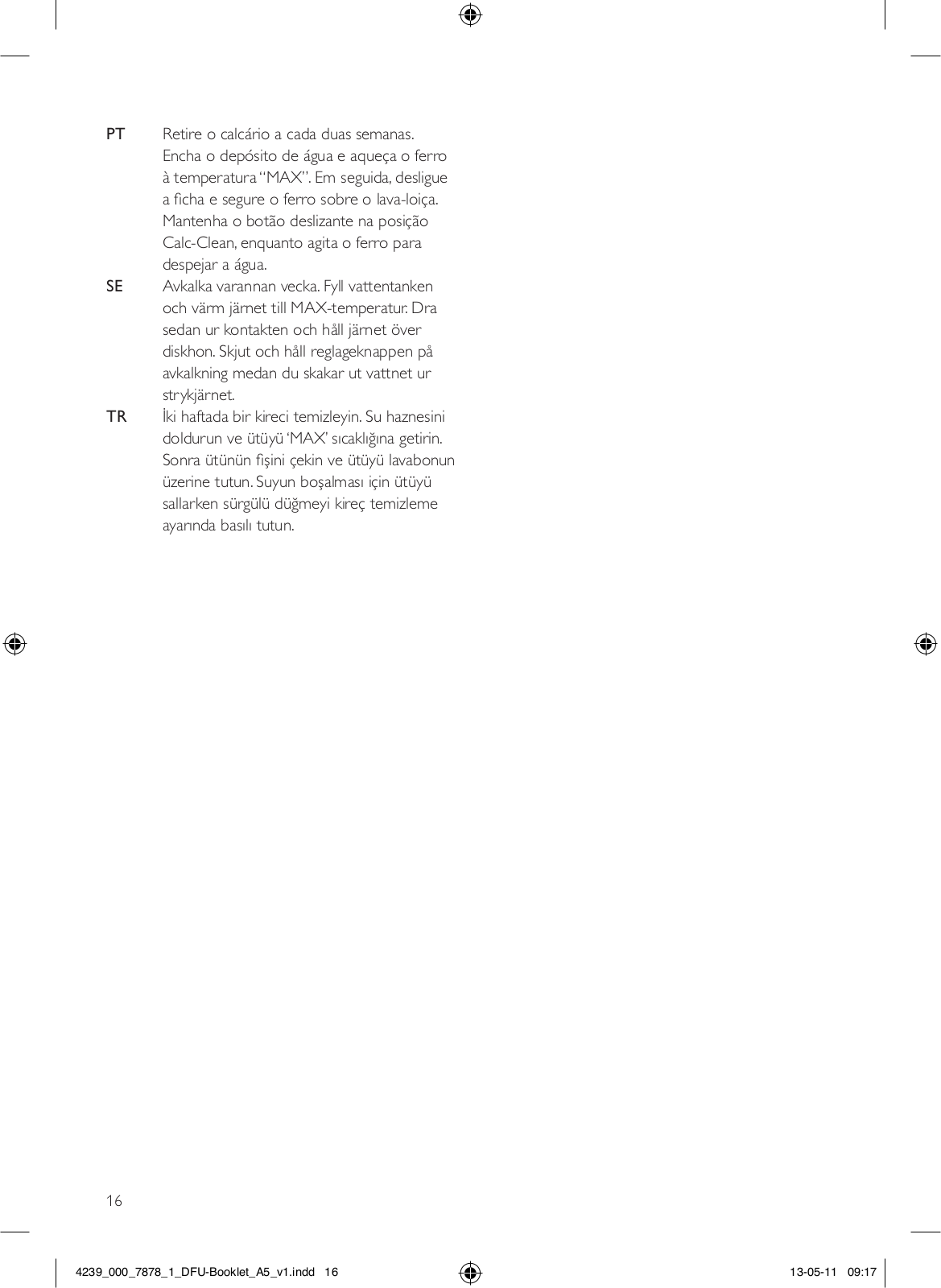 PT Retire o calcário a cada duas semanas. Encha o depósito de água e aqueça o ferro à temperatura “MAX”. Em seguida, desligue a ficha e segure o ferro sobre o lava-loiça. Mantenha o botão deslizante na posição Calc-Clean, enquanto agita o ferro para despejar a água.

SE Avkalka varannan vecka. Fyll vattentanken och värm järnet till MAX-temperatur. Dra sedan ur kontakten och håll järnet över diskhon. Skjut och håll reglageknappen på avkalkning medan du skakar ut vattnet ur strykjärnet.

TR İki haftada bir kireci temizleyin. Su haznesini doldurun ve ütüyü ‘MAX’ sıcaklığına getirin. Sonra ütünün fişini çekin ve ütüyü lavabonun üzerine tutun. Suyun boşalması için ütüyü sallarken sürgülü düğmeyi kireç temizleme ayarında basılı tutun.

16

4239_000_7878_1_DFU-Booklet_A5_v1.indd 16 13-05-11 09:17